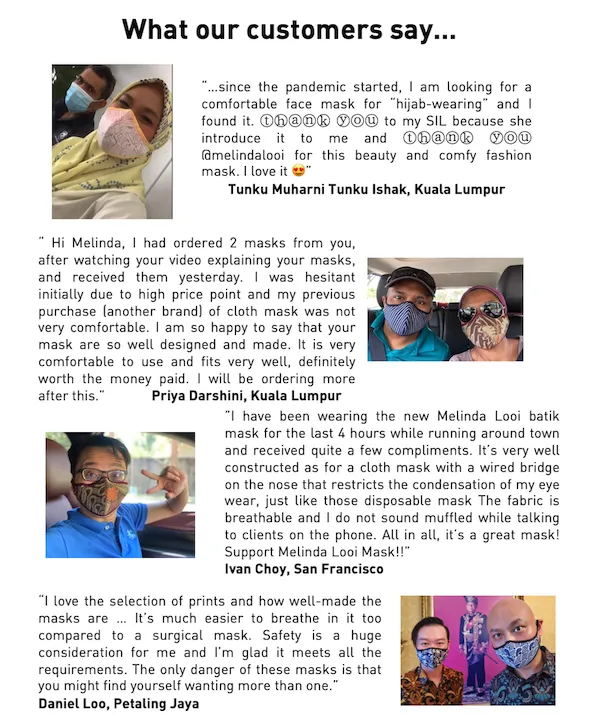 What our customers say...

"...since the pandemic started, I am looking for a comfortable face mask for "hijab-wearing" and I found it. ⓣⓗⓐⓝⓚ ⓨⓞⓤ to my SIL because she introduce it to me and ⓣⓗⓐⓝⓚ ⓨⓞⓤ @melindalooi for this beauty and comfy fashion mask. I love it 😍"

Tunku Muharni Tunku Ishak, Kuala Lumpur

" Hi Melinda, I had ordered 2 masks from you, after watching your video explaining your masks, and received them yesterday. I was hesitant initially due to high price point and my previous purchase (another brand) of cloth mask was not very comfortable. I am so happy to say that your mask are so well designed and made. It is very comfortable to use and fits very well, definitely worth the money paid. I will be ordering more after this."

Priya Darshini, Kuala Lumpur

"I have been wearing the new Melinda Looi batik mask for the last 4 hours while running around town and received quite a few compliments. It's very well constructed as for a cloth mask with a wired bridge on the nose that restricts the condensation of my eye wear, just like those disposable mask The fabric is breathable and I do not sound muffled while talking to clients on the phone. All in all, it's a great mask! Support Melinda Looi Mask!!"

Ivan Choy, San Francisco

"I love the selection of prints and how well-made the masks are ... It's much easier to breathe in it too compared to a surgical mask. Safety is a huge consideration for me and I'm glad it meets all the requirements. The only danger of these masks is that you might find yourself wanting more than one."

Daniel Loo, Petaling Jaya